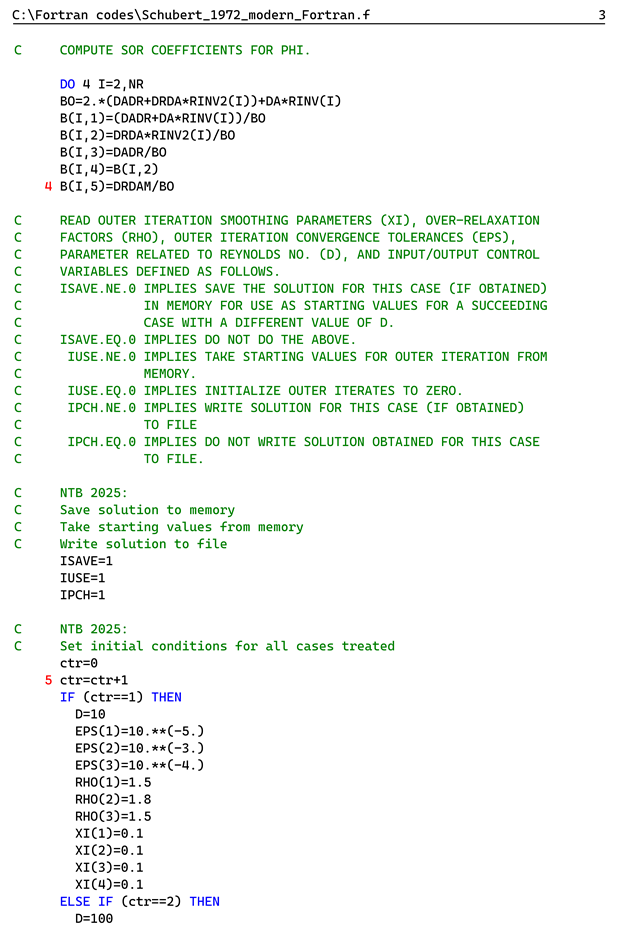 C:\Fortran codes\Schubert_1972_modern_Fortran.f 3

C     COMPUTE SOR COEFFICIENTS FOR PHI.

      DO 4 I=2,NR
      BO=2.*(DADR+DRDA*RINV2(I))+DA*RINV(I)
      B(I,1)=(DADR+DA*RINV(I))/BO
      B(I,2)=DRDA*RINV2(I)/BO
      B(I,3)=DADR/BO
      B(I,4)=B(I,2)
    4 B(I,5)=DRDAM/BO

C     READ OUTER ITERATION SMOOTHING PARAMETERS (XI), OVER-RELAXATION
C     FACTORS (RHO), OUTER ITERATION CONVERGENCE TOLERANCES (EPS),
C     PARAMETER RELATED TO REYNOLDS NO. (D), AND INPUT/OUTPUT CONTROL
C     VARIABLES DEFINED AS FOLLOWS.
C     ISAVE.NE.0 IMPLIES SAVE THE SOLUTION FOR THIS CASE (IF OBTAINED)
C                IN MEMORY FOR USE AS STARTING VALUES FOR A SUCCEEDING
C                CASE WITH A DIFFERENT VALUE OF D.
C     ISAVE.EQ.0 IMPLIES DO NOT DO THE ABOVE.
C      IUSE.NE.0 IMPLIES TAKE STARTING VALUES FOR OUTER ITERATION FROM
C                MEMORY.
C      IUSE.EQ.0 IMPLIES INITIALIZE OUTER ITERATES TO ZERO.
C      IPCH.NE.0 IMPLIES WRITE SOLUTION FOR THIS CASE (IF OBTAINED)
C                TO FILE
C      IPCH.EQ.0 IMPLIES DO NOT WRITE SOLUTION OBTAINED FOR THIS CASE
C                TO FILE.

C     NTB 2025:
C     Save solution to memory
C     Take starting values from memory
C     Write solution to file
      ISAVE=1
      IUSE=1
      IPCH=1

C     NTB 2025:
C     Set initial conditions for all cases treated
      ctr=0
    5 ctr=ctr+1
      IF (ctr==1) THEN
        D=10
        EPS(1)=10.**(-5.)
        EPS(2)=10.**(-3.)
        EPS(3)=10.**(-4.)
        RHO(1)=1.5
        RHO(2)=1.8
        RHO(3)=1.5
        XI(1)=0.1
        XI(2)=0.1
        XI(3)=0.1
        XI(4)=0.1
      ELSE IF (ctr==2) THEN
        D=100